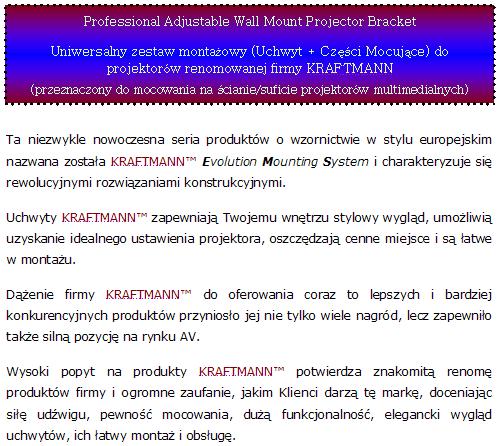 Professional Adjustable Wall Mount Projector Bracket

Uniwersalny zestaw montażowy (Uchwyt + Części Mocujące) do projektorów renomowanej firmy KRAFTMANN

(przeznaczony do mocowania na ścianie/suficie projektorów multimedialnych)

Ta niezwykle nowoczesna seria produktów o wzornictwie w stylu europejskim nazwana została KRAFTMANN™ Evolution Mounting System i charakteryzuje się rewolucyjnymi rozwiązaniami konstrukcyjnymi.

Uchwyty KRAFTMANN™ zapewniają Twojemu wnętrzu stylowy wygląd, umożliwią uzyskanie idealnego ustawienia projektora, oszczędzają cenne miejsce i są łatwe w montażu.

Dążenie firmy KRAFTMANN™ do oferowania coraz to lepszych i bardziej konkurencyjnych produktów przyniosło jej nie tylko wiele nagród, lecz zapewniło także silną pozycję na rynku AV.

Wysoki popyt na produkty KRAFTMANN™ potwierdza znakomitą renomę produktów firmy i ogromne zaufanie, jakim Klienci darzą tę markę, doceniając siłę udźwigu, pewność mocowania, dużą funkcjonalność, elegancki wygląd uchwytów, ich łatwy montaż i obsługę.